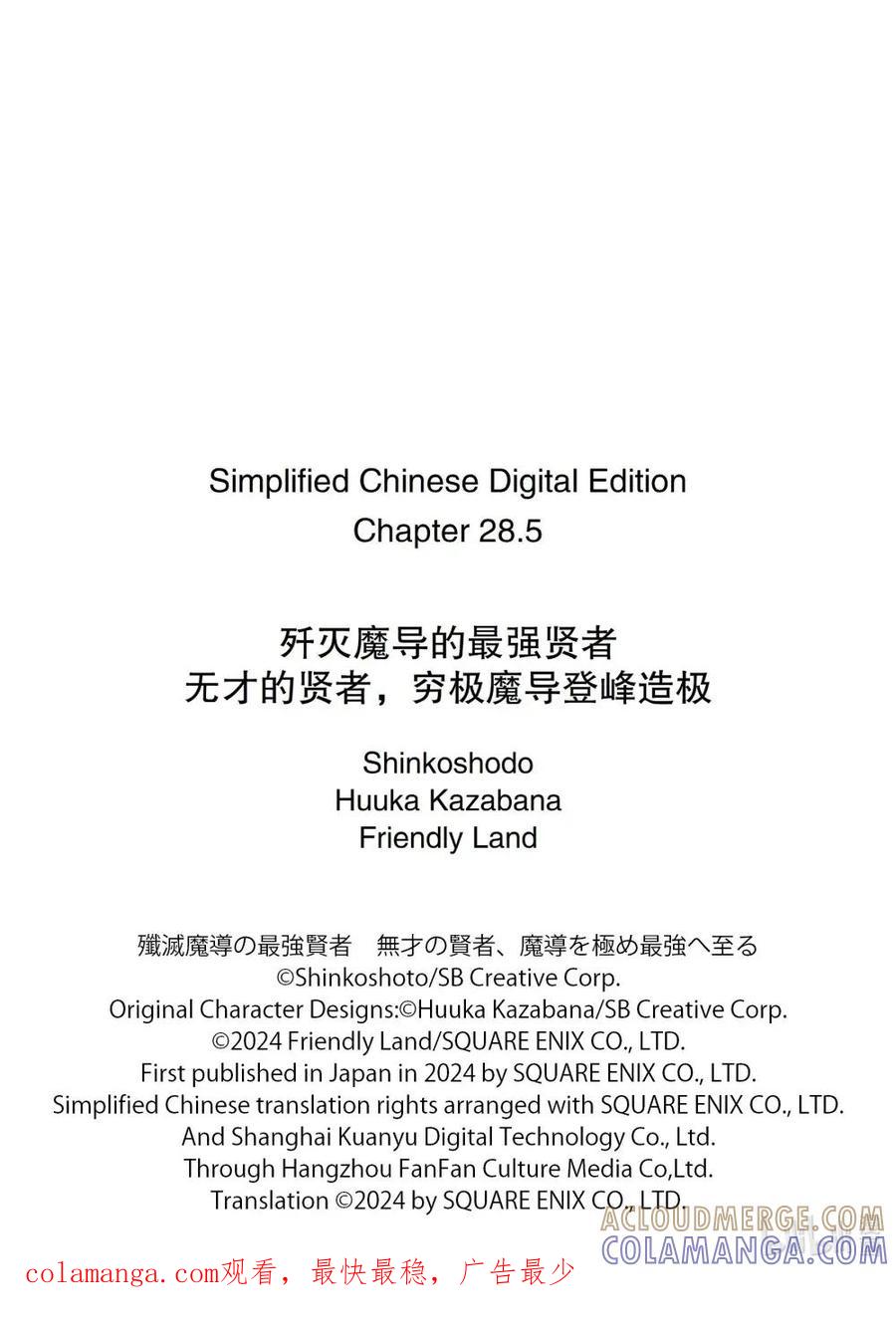 Simplified Chinese Digital Edition
Chapter 28.5

歼灭魔导的最强贤者
无才的贤者，穷极魔导登峰造极

Shinkoshodo
Huuka Kazabana
Friendly Land

殲滅魔導の最強賢者　無才の賢者、魔導を極め最強へ至る
©Shinkoshoto/SB Creative Corp.
Original Character Designs:©Huuka Kazabana/SB Creative Corp.
©2024 Friendly Land/SQUARE ENIX CO., LTD.
First published in Japan in 2024 by SQUARE ENIX CO., LTD.
Simplified Chinese translation rights arranged with SQUARE ENIX CO., LTD.
And Shanghai Kuanyu Digital Technology Co., Ltd.
Through Hangzhou FanFan Culture Media Co,Ltd.
Translation ©2024 by SQUARE ENIX CO., LTD.

colamanga.com观看，最快最稳，广告最少

ACLOUDMERGE.COM
COLAMANGA.COM